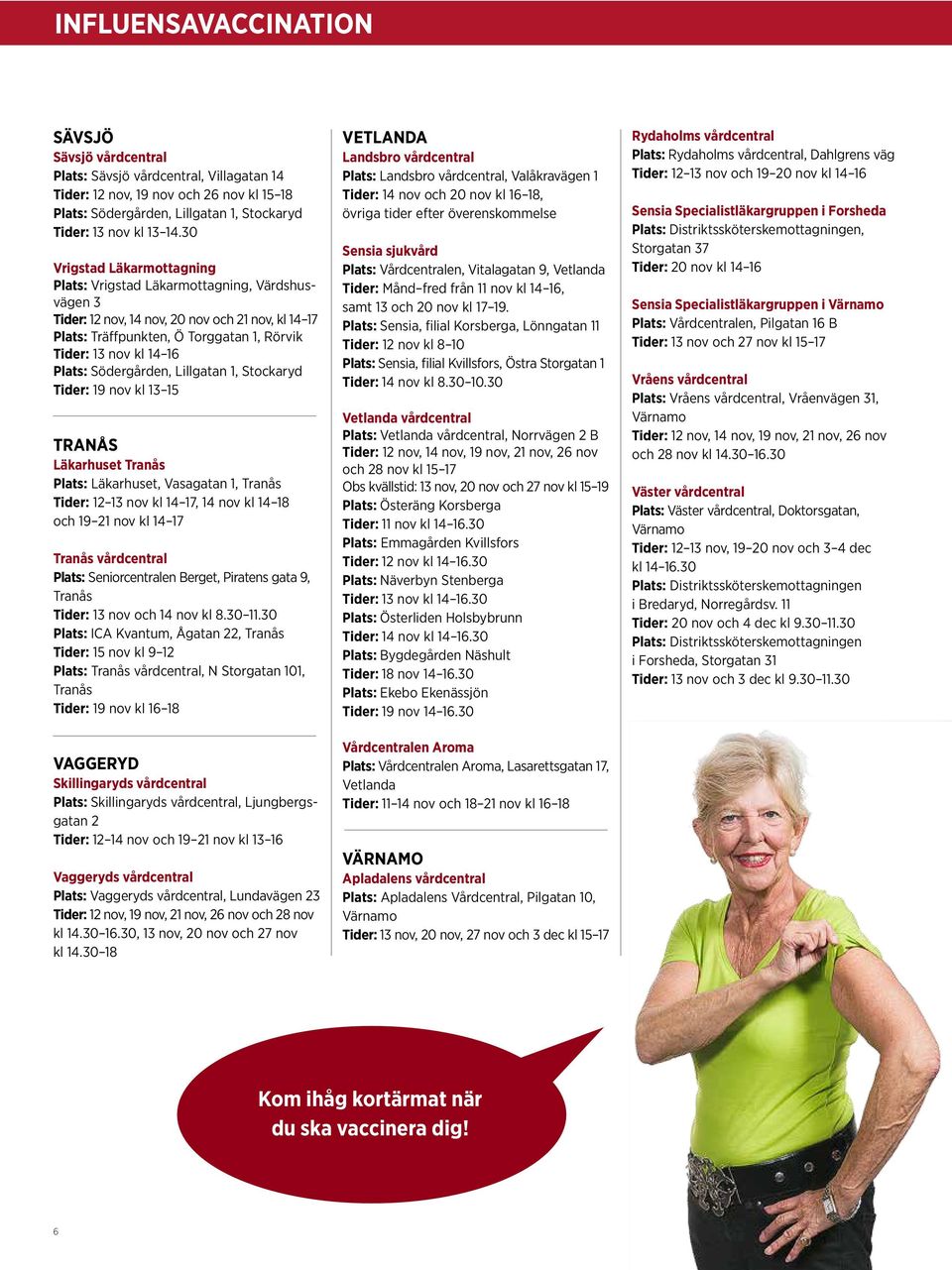 INFLUENSAVACCINATION

SÄVSJÖ
Sävsjö vårdcentral
Plats: Sävsjö vårdcentral, Villagatan 14
Tider: 12 nov, 19 nov och 26 nov kl 15–18
Plats: Södergården, Lillgatan 1, Stockaryd
Tider: 13 nov kl 13–14.30

Vrigstad Läkarmottagning
Plats: Vrigstad Läkarmottagning, Värdshusvägen 3
Tider: 12 nov, 14 nov, 20 nov och 21 nov, kl 14–17
Plats: Träffpunkten, Ö Torggatan 1, Rörvik
Tider: 13 nov kl 14–16
Plats: Södergården, Lillgatan 1, Stockaryd
Tider: 19 nov kl 13–15

TRANÅS
Läkarhuset Tranås
Plats: Läkarhuset, Vasagatan 1, Tranås
Tider: 12–13 nov kl 14–17, 14 nov kl 14–18 och 19–21 nov kl 14–17

Tranås vårdcentral
Plats: Seniorcentralen Berget, Piratens gata 9, Tranås
Tider: 13 nov och 14 nov kl 8.30–11.30
Plats: ICA Kvantum, Ågatan 22, Tranås
Tider: 15 nov kl 9–12
Plats: Tranås vårdcentral, N Storgatan 101, Tranås
Tider: 19 nov kl 16–18

VAGGERYD
Skillingaryds vårdcentral
Plats: Skillingaryds vårdcentral, Ljungbergsgatan 2
Tider: 12–14 nov och 19–21 nov kl 13–16

Vaggeryds vårdcentral
Plats: Vaggeryds vårdcentral, Lundavägen 23
Tider: 12 nov, 19 nov, 21 nov, 26 nov och 28 nov kl 14.30–16.30, 13 nov, 20 nov och 27 nov kl 14.30–18

VETLANDA
Landsbro vårdcentral
Plats: Landsbro vårdcentral, Valåkravägen 1
Tider: 14 nov och 20 nov kl 16–18, övriga tider efter överenskommelse

Sensia sjukvård
Plats: Vårdcentralen, Vitalagatan 9, Vetlanda
Tider: Månd–fred från 11 nov kl 14–16, samt 13 och 20 nov kl 17–19.
Plats: Sensia, filial Korsberga, Lönngatan 11
Tider: 12 nov kl 8–10
Plats: Sensia, filial Kvillsfors, Östra Storgatan 1
Tider: 14 nov kl 8.30–10.30

Vetlanda vårdcentral
Plats: Vetlanda vårdcentral, Norrvägen 2 B
Tider: 12 nov, 14 nov, 19 nov, 21 nov, 26 nov och 28 nov kl 15–17
Obs kvällstid: 13 nov, 20 nov och 27 nov kl 15–19
Plats: Österäng Korsberga
Tider: 11 nov kl 14–16.30
Plats: Emmagården Kvillsfors
Tider: 12 nov kl 14–16.30
Plats: Näverbyn Stenberga
Tider: 13 nov kl 14–16.30
Plats: Österliden Holsbybrunn
Tider: 14 nov kl 14–16.30
Plats: Bygdegården Näshult
Tider: 18 nov 14–16.30
Plats: Ekebo Ekenässjön
Tider: 19 nov 14–16.30

Vårdcentralen Aroma
Plats: Vårdcentralen Aroma, Lasarettsgatan 17, Vetlanda
Tider: 11–14 nov och 18–21 nov kl 16–18

VÄRNAMO
Apladalens vårdcentral
Plats: Apladalens Vårdcentral, Pilgatan 10, Värnamo
Tider: 13 nov, 20 nov, 27 nov och 3 dec kl 15–17

Rydaholms vårdcentral
Plats: Rydaholms vårdcentral, Dahlgrens väg
Tider: 12–13 nov och 19–20 nov kl 14–16

Sensia Specialistläkargruppen i Forsheda
Plats: Distriktssköterskemottagningen, Storgatan 37
Tider: 20 nov kl 14–16

Sensia Specialistläkargruppen i Värnamo
Plats: Vårdcentralen, Pilgatan 16 B
Tider: 13 nov och 27 nov kl 15–17

Vråens vårdcentral
Plats: Vråens vårdcentral, Vråenvägen 31, Värnamo
Tider: 12 nov, 14 nov, 19 nov, 21 nov, 26 nov och 28 nov kl 14.30–16.30

Väster vårdcentral
Plats: Väster vårdcentral, Doktorsgatan, Värnamo
Tider: 12–13 nov, 19–20 nov och 3–4 dec kl 14–16.30
Plats: Distriktssköterskemottagningen i Bredaryd, Norregårdsv. 11
Tider: 20 nov och 4 dec kl 9.30–11.30
Plats: Distriktssköterskemottagningen i Forsheda, Storgatan 31
Tider: 13 nov och 3 dec kl 9.30–11.30

Kom ihåg kortärmat när du ska vaccinera dig!

6